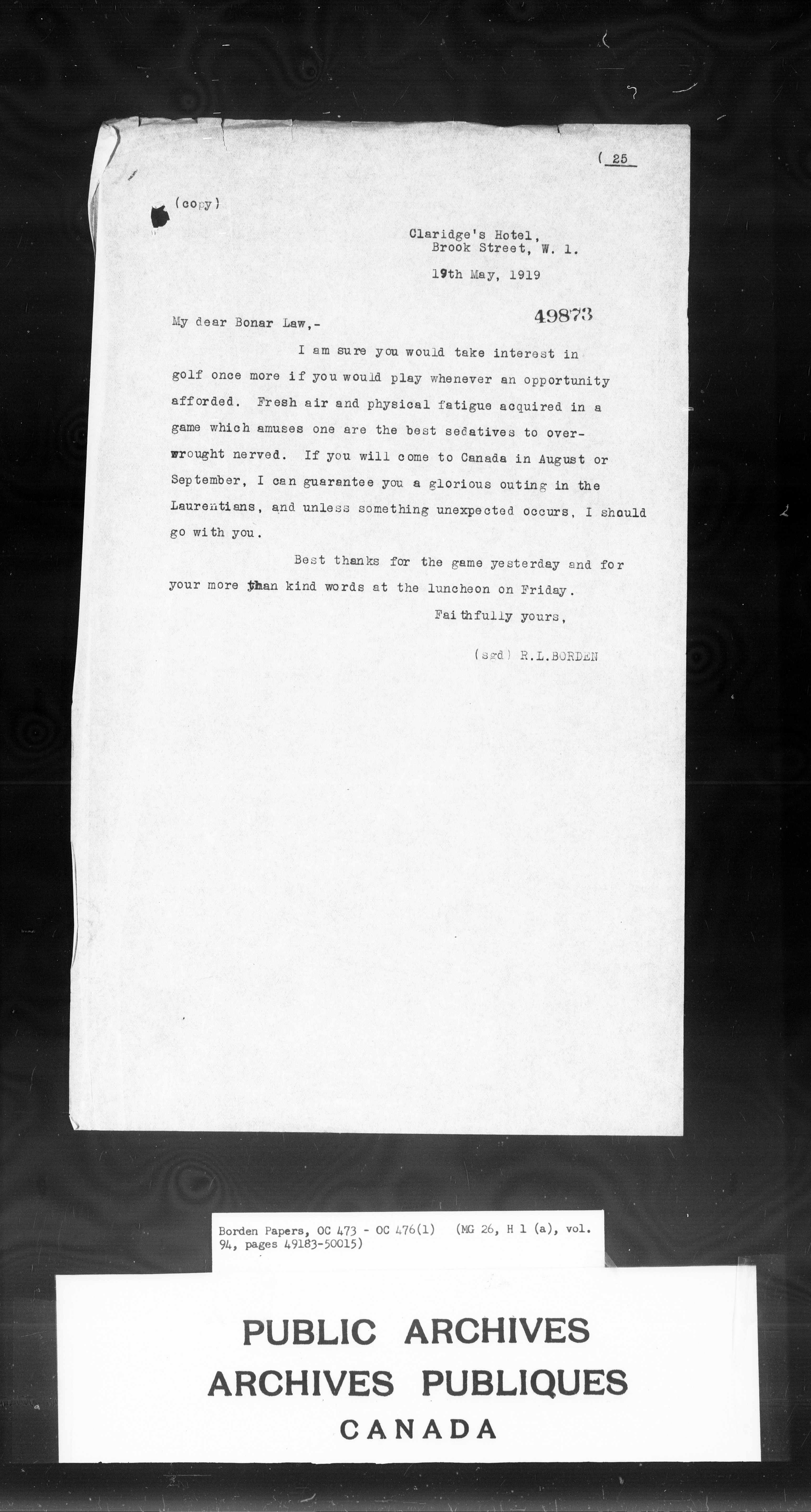 ( 25

(copy)

Claridge's Hotel,
Brook Street, W. 1.

19th May, 1919

49873

My dear Bonar Law,-

I am sure you would take interest in golf once more if you would play whenever an opportunity afforded. Fresh air and physical fatigue acquired in a game which amuses one are the best sedatives to overwrought nerved. If you will come to Canada in August or September, I can guarantee you a glorious outing in the Laurentians, and unless something unexpected occurs, I should go with you.

Best thanks for the game yesterday and for your more than kind words at the luncheon on Friday.

Faithfully yours,

(sgd) R.L.BORDEN

Borden Papers, OC 473 - OC 476(1) (MG 26, H 1 (a), vol. 94, pages 49183-50015)

PUBLIC ARCHIVES
ARCHIVES PUBLIQUES
CANADA